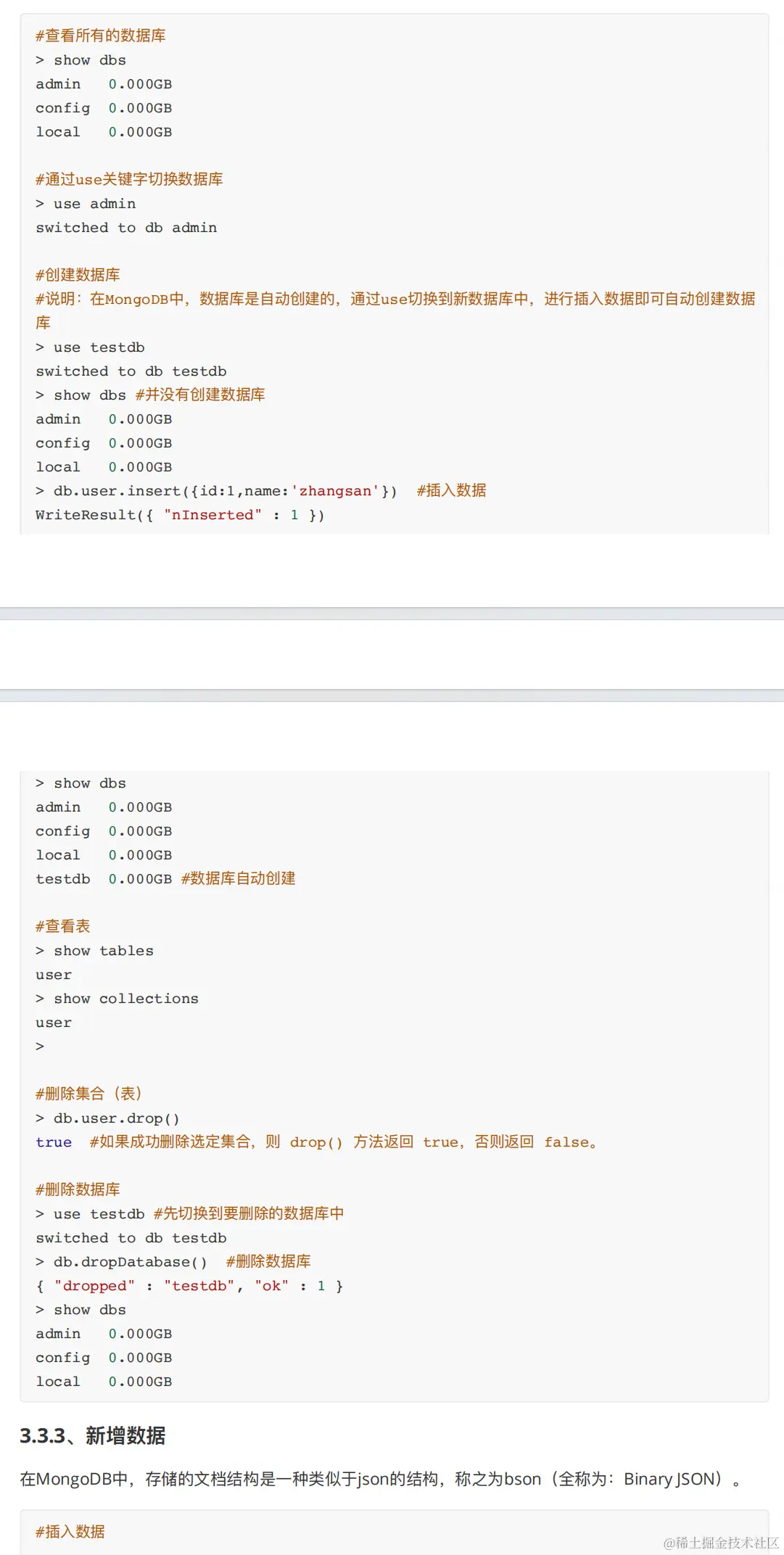 #查看所有的数据库
> show dbs
admin   0.000GB
config  0.000GB
local   0.000GB

#通过use关键字切换数据库
> use admin
switched to db admin

#创建数据库
#说明：在MongoDB中，数据库是自动创建的，通过use切换到新数据库中，进行插入数据即可自动创建数据库
> use testdb
switched to db testdb
> show dbs #并没有创建数据库
admin   0.000GB
config  0.000GB
local   0.000GB
> db.user.insert({id:1,name:'zhangsan'})  #插入数据
WriteResult({ "nInserted" : 1 })

> show dbs
admin   0.000GB
config  0.000GB
local   0.000GB
testdb  0.000GB #数据库自动创建

#查看表
> show tables
user
> show collections
user
>

#删除集合（表）
> db.user.drop()
true  #如果成功删除选定集合，则 drop() 方法返回 true，否则返回 false。

#删除数据库
> use testdb #先切换到要删除的数据库中
switched to db testdb
> db.dropDatabase()  #删除数据库
{ "dropped" : "testdb", "ok" : 1 }
> show dbs
admin   0.000GB
config  0.000GB
local   0.000GB

3.3.3、新增数据

在MongoDB中，存储的文档结构是一种类似于json的结构，称之为bson（全称为：Binary JSON）。

#插入数据

@稀土掘金技术社区